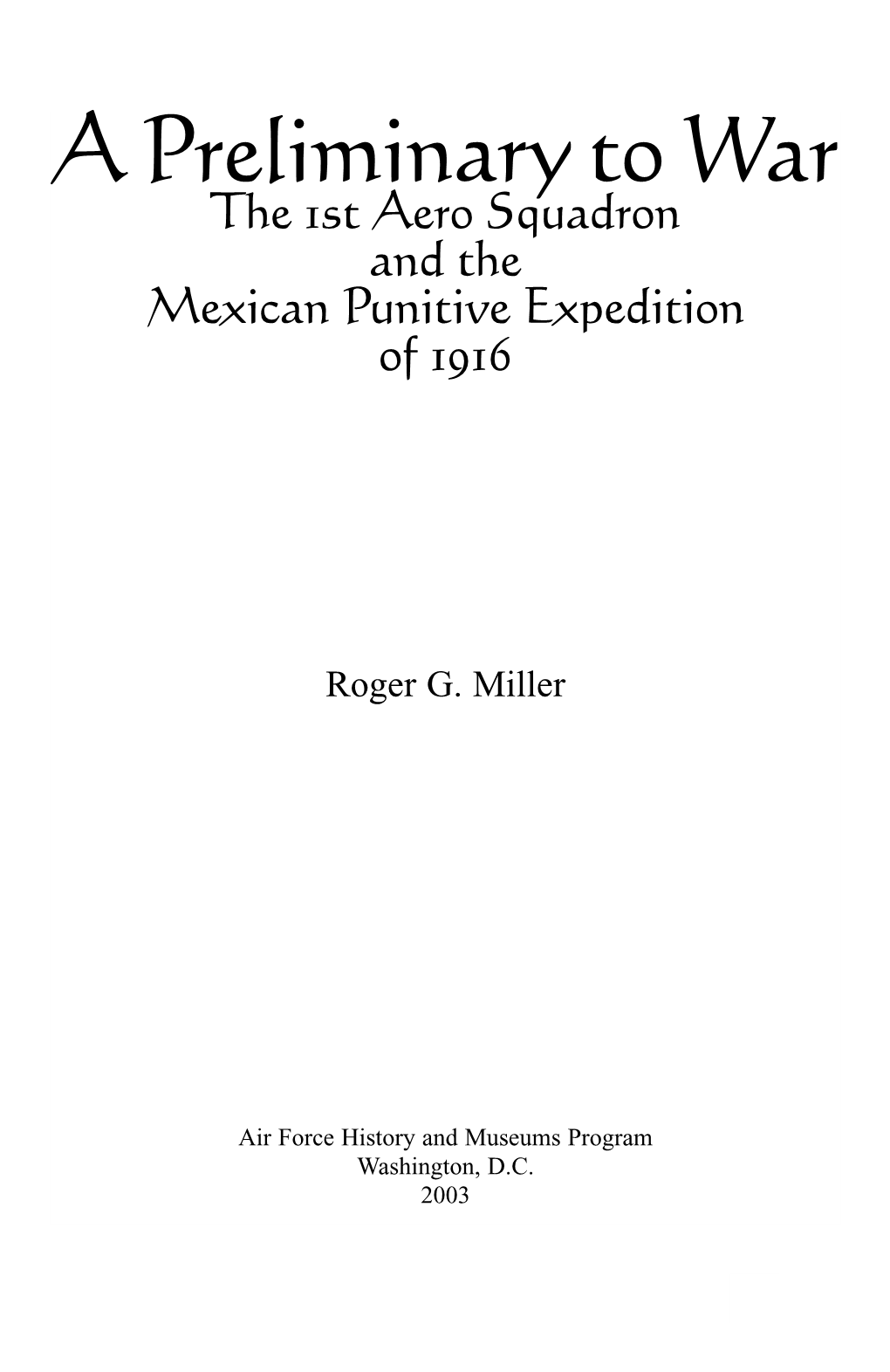 A Preliminary to War
The 1st Aero Squadron
and the
Mexican Punitive Expedition
of 1916

Roger G. Miller

Air Force History and Museums Program
Washington, D.C.
2003